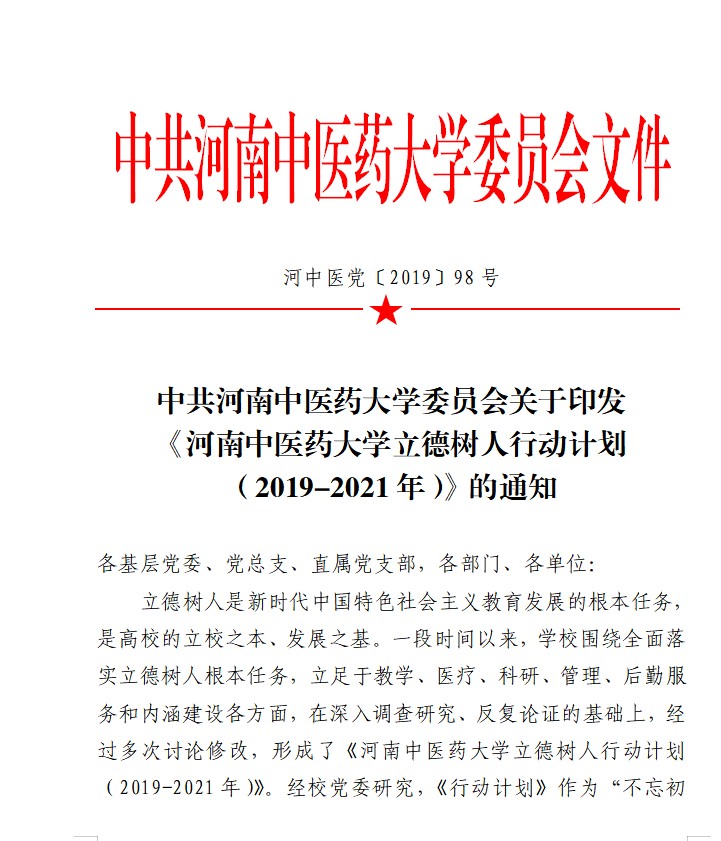 中共河南中医药大学委员会文件

河中医党〔2019〕98号

中共河南中医药大学委员会关于印发《河南中医药大学立德树人行动计划（2019–2021年）》的通知

各基层党委、党总支、直属党支部，各部门、各单位:

立德树人是新时代中国特色社会主义教育发展的根本任务，是高校的立校之本、发展之基。一段时间以来，学校围绕全面落实立德树人根本任务，立足于教学、医疗、科研、管理、后勤服务和内涵建设各方面，在深入调查研究、反复论证的基础上，经过多次讨论修改，形成了《河南中医药大学立德树人行动计划（2019-2021年)》。经校党委研究，《行动计划》作为“不忘初